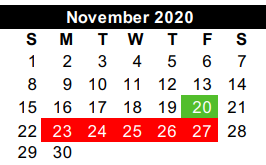 November 2020

| S | M | T | W | T | F | S |
|---|---|---|---|---|---|---|
| 1 | 2 | 3 | 4 | 5 | 6 | 7 |
| 8 | 9 | 10 | 11 | 12 | 13 | 14 |
| 15 | 16 | 17 | 18 | 19 | 20 | 21 |
| 22 | 23 | 24 | 25 | 26 | 27 | 28 |
| 29 | 30 | | | | | |